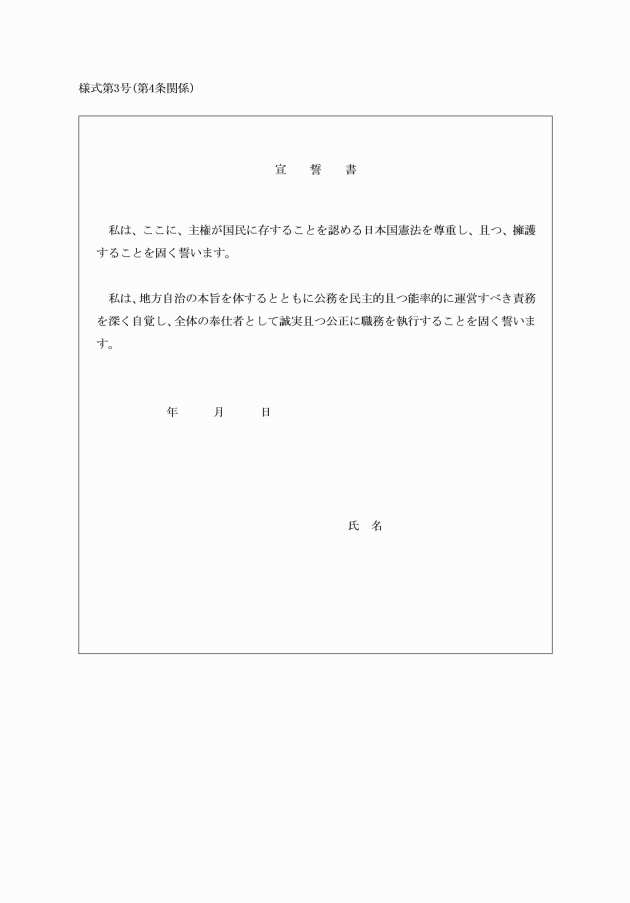 様式第3号(第4条関係)

宣　誓　書

私は、ここに、主権が国民に存することを認める日本国憲法を尊重し、且つ、擁護することを固く誓います。

私は、地方自治の本旨を体するとともに公務を民主的且つ能率的に運営すべき責務を深く自覚し、全体の奉仕者として誠実且つ公正に職務を執行することを固く誓います。

年　月　日

氏　名